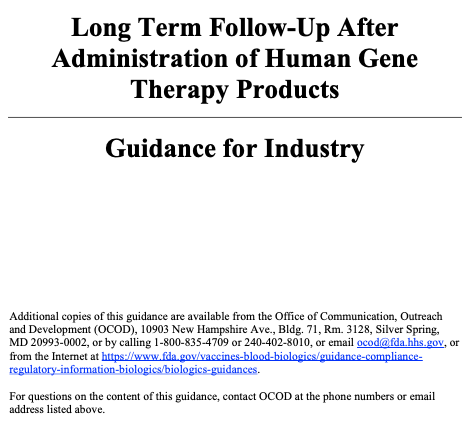 Long Term Follow-Up After Administration of Human Gene Therapy Products

Guidance for Industry

Additional copies of this guidance are available from the Office of Communication, Outreach and Development (OCOD), 10903 New Hampshire Ave., Bldg. 71, Rm. 3128, Silver Spring, MD 20993-0002, or by calling 1-800-835-4709 or 240-402-8010, or email ocod@fda.hhs.gov, or from the Internet at https://www.fda.gov/vaccines-blood-biologics/guidance-compliance-regulatory-information-biologics/biologics-guidances.

For questions on the content of this guidance, contact OCOD at the phone numbers or email address listed above.